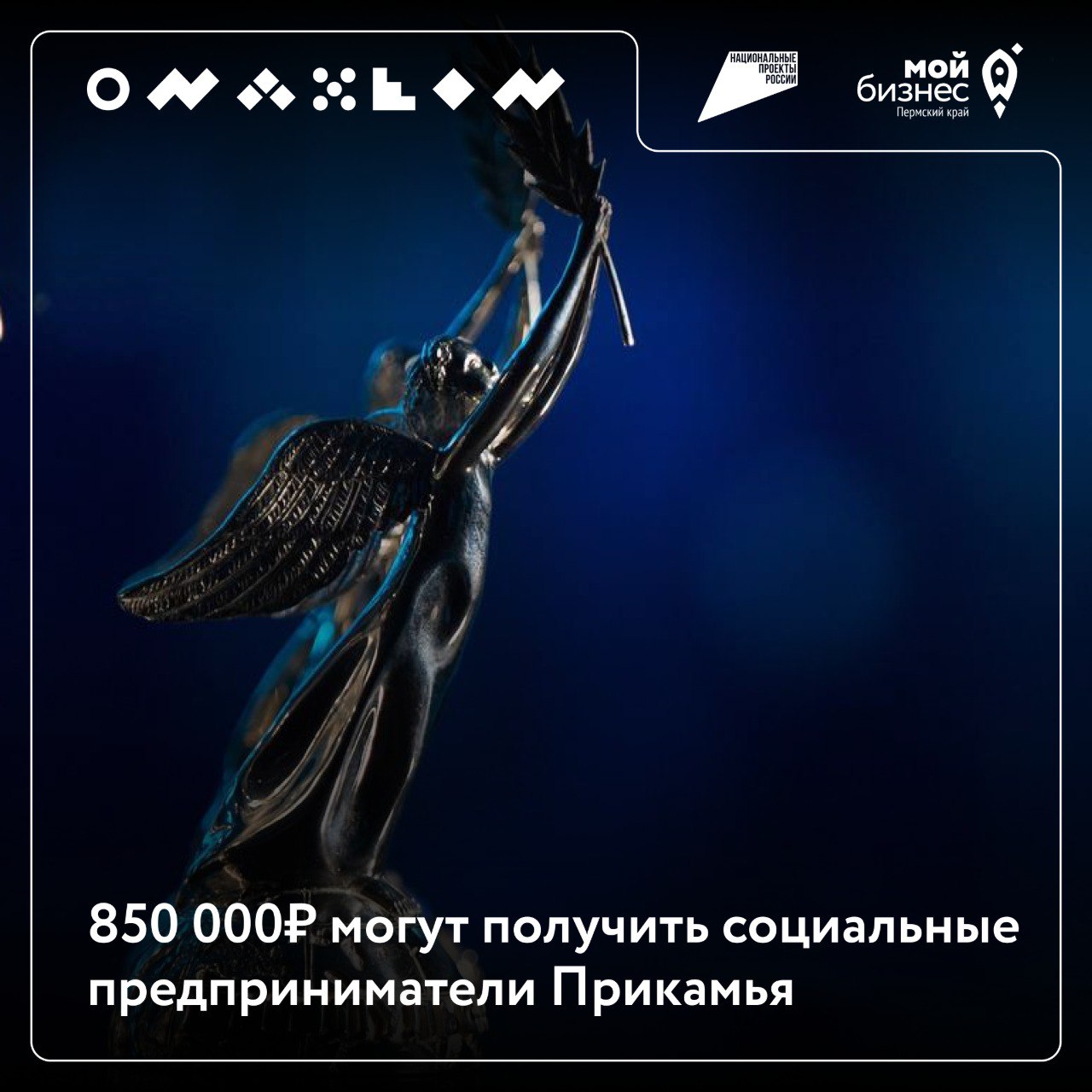 НАЦИОНАЛЬНЫЕ ПРОЕКТЫ РОССИИ

мой бизнес
Пермский край

850 000₽ могут получить социальные предприниматели Прикамья